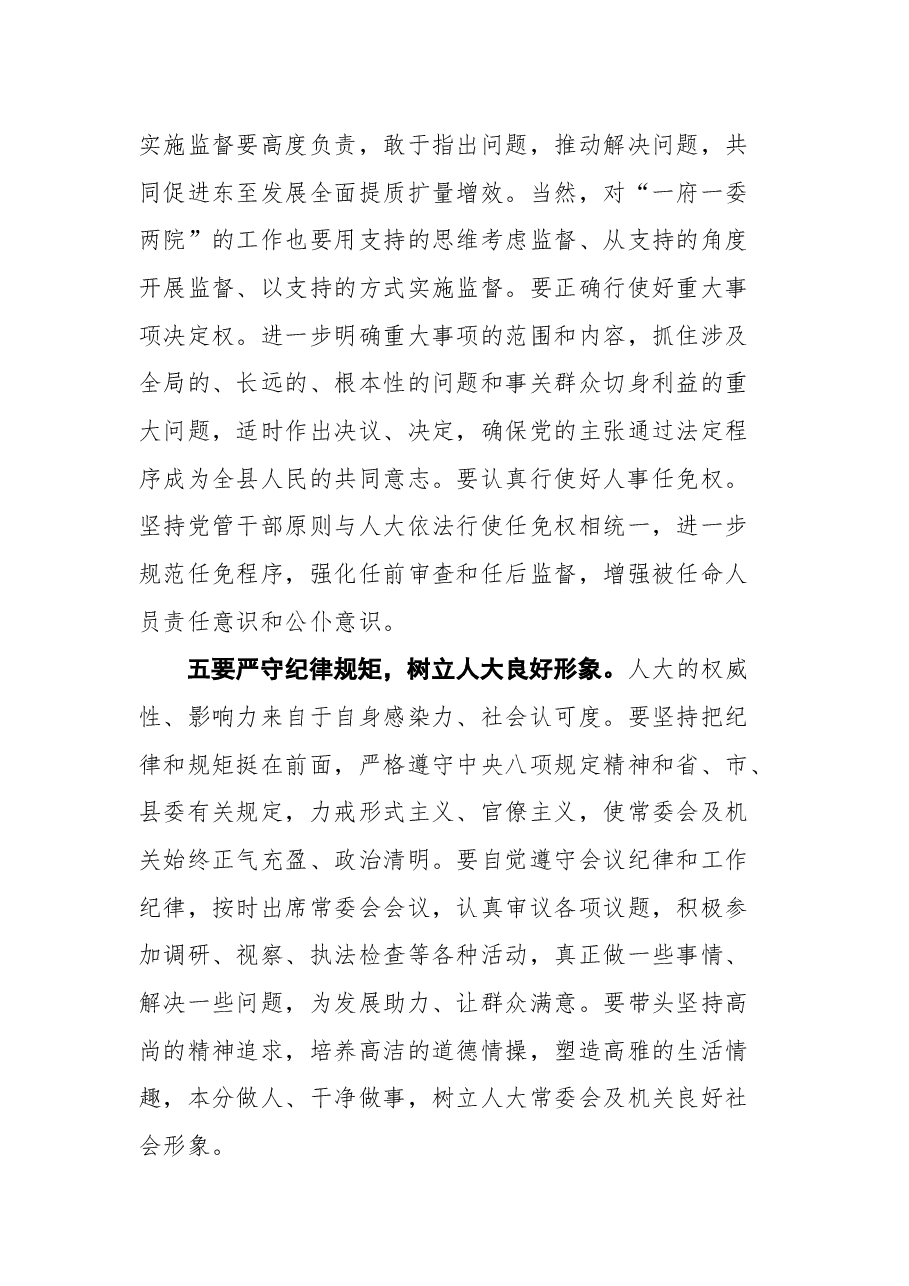 实施监督要高度负责，敢于指出问题，推动解决问题，共同促进东至发展全面提质扩量增效。当然，对“一府一委两院”的工作也要用支持的思维考虑监督、从支持的角度开展监督、以支持的方式实施监督。要正确行使好重大事项决定权。进一步明确重大事项的范围和内容，抓住涉及全局的、长远的、根本性的问题和事关群众切身利益的重大问题，适时作出决议、决定，确保党的主张通过法定程序成为全县人民的共同意志。要认真行使好人事任免权。坚持党管干部原则与人大依法行使任免权相统一，进一步规范任免程序，强化任前审查和任后监督，增强被任命人员责任意识和公仆意识。

五要严守纪律规矩，树立人大良好形象。人大的权威性、影响力来自于自身感染力、社会认可度。要坚持把纪律和规矩挺在前面，严格遵守中央八项规定精神和省、市、县委有关规定，力戒形式主义、官僚主义，使常委会及机关始终正气充盈、政治清明。要自觉遵守会议纪律和工作纪律，按时出席常委会会议，认真审议各项议题，积极参加调研、视察、执法检查等各种活动，真正做一些事情、解决一些问题，为发展助力、让群众满意。要带头坚持高尚的精神追求，培养高洁的道德情操，塑造高雅的生活情趣，本分做人、干净做事，树立人大常委会及机关良好社会形象。